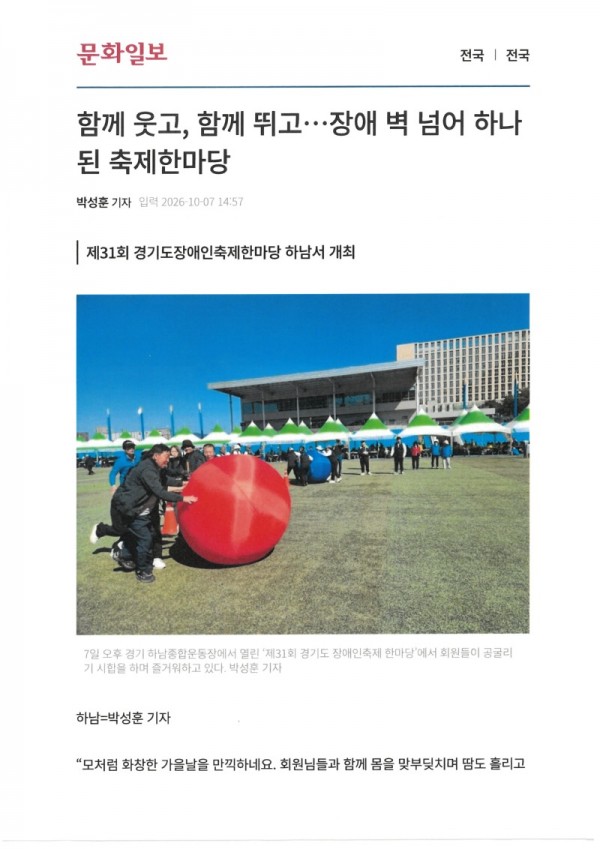 문화일보

전국 | 전국

함께 웃고, 함께 뛰고…장애 벽 넘어 하나 된 축제한마당

박성훈 기자 입력 2026-10-07 14:57

제31회 경기도장애인축제한마당 하남서 개최

7일 오후 경기 하남종합운동장에서 열린 '제31회 경기도 장애인축제 한마당'에서 회원들이 공굴리기 시합을 하며 즐거워하고 있다. 박성훈 기자

하남=박성훈 기자

"모처럼 화창한 가을날을 만끽하네요. 회원님들과 함께 몸을 맞부딪치며 땀도 흘리고